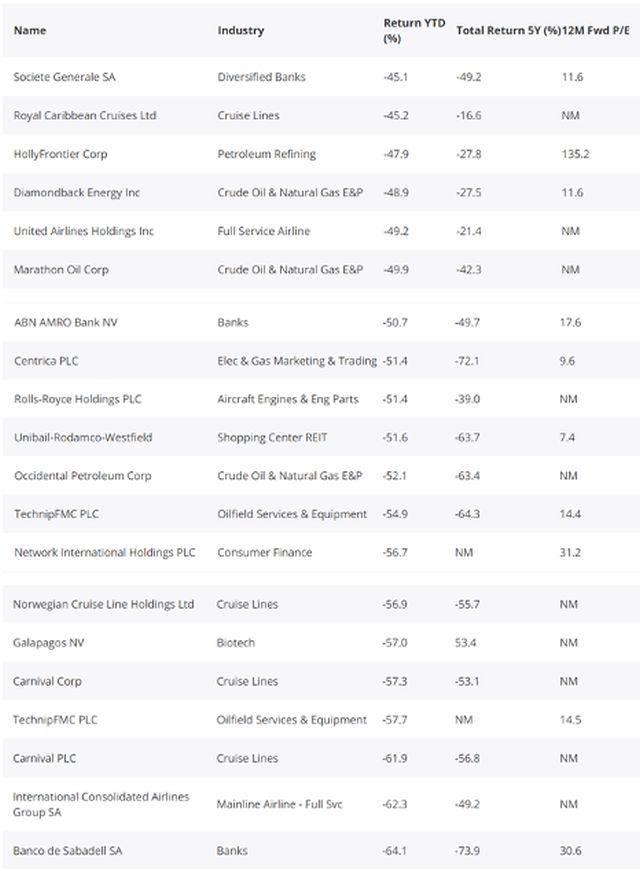 | Name | Industry | Return YTD (%) | Total Return 5Y (%) | 12M Fwd P/E |
|---|---|---|---|---|
| Societe Generale SA | Diversified Banks | -45.1 | -49.2 | 11.6 |
| Royal Caribbean Cruises Ltd | Cruise Lines | -45.2 | -16.6 | NM |
| HollyFrontier Corp | Petroleum Refining | -47.9 | -27.8 | 135.2 |
| Diamondback Energy Inc | Crude Oil & Natural Gas E&P | -48.9 | -27.5 | 11.6 |
| United Airlines Holdings Inc | Full Service Airline | -49.2 | -21.4 | NM |
| Marathon Oil Corp | Crude Oil & Natural Gas E&P | -49.9 | -42.3 | NM |
| ABN AMRO Bank NV | Banks | -50.7 | -49.7 | 17.6 |
| Centrica PLC | Elec & Gas Marketing & Trading | -51.4 | -72.1 | 9.6 |
| Rolls-Royce Holdings PLC | Aircraft Engines & Eng Parts | -51.4 | -39.0 | NM |
| Unibail-Rodamco-Westfield | Shopping Center REIT | -51.6 | -63.7 | 7.4 |
| Occidental Petroleum Corp | Crude Oil & Natural Gas E&P | -52.1 | -63.4 | NM |
| TechnipFMC PLC | Oilfield Services & Equipment | -54.9 | -64.3 | 14.4 |
| Network International Holdings PLC | Consumer Finance | -56.7 | NM | 31.2 |
| Norwegian Cruise Line Holdings Ltd | Cruise Lines | -56.9 | -55.7 | NM |
| Galapagos NV | Biotech | -57.0 | 53.4 | NM |
| Carnival Corp | Cruise Lines | -57.3 | -53.1 | NM |
| TechnipFMC PLC | Oilfield Services & Equipment | -57.7 | NM | 14.5 |
| Carnival PLC | Cruise Lines | -61.9 | -56.8 | NM |
| International Consolidated Airlines Group SA | Mainline Airline - Full Svc | -62.3 | -49.2 | NM |
| Banco de Sabadell SA | Banks | -64.1 | -73.9 | 30.6 |